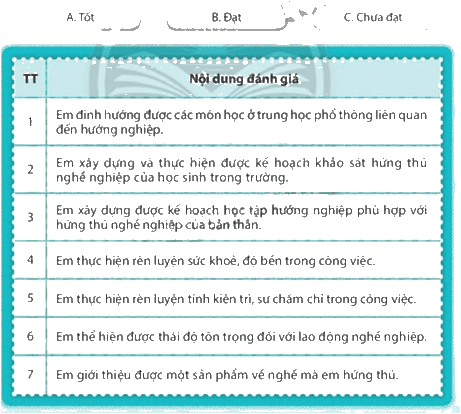 A. Tốt B. Đạt C. Chưa đạt

| TT | Nội dung đánh giá |
|---|---|
| 1 | Em định hướng được các môn học ở trung học phổ thông liên quan đến hướng nghiệp. |
| 2 | Em xây dựng và thực hiện được kế hoạch khảo sát hứng thú nghề nghiệp của học sinh trong trường. |
| 3 | Em xây dựng được kế hoạch học tập hướng nghiệp phù hợp với hứng thú nghề nghiệp của bản thân. |
| 4 | Em thực hiện rèn luyện sức khoẻ, độ bền trong công việc. |
| 5 | Em thực hiện rèn luyện tính kiên trì, sự chăm chỉ trong công việc. |
| 6 | Em thể hiện được thái độ tôn trọng đối với lao động nghề nghiệp. |
| 7 | Em giới thiệu được một sản phẩm về nghề mà em hứng thú. |